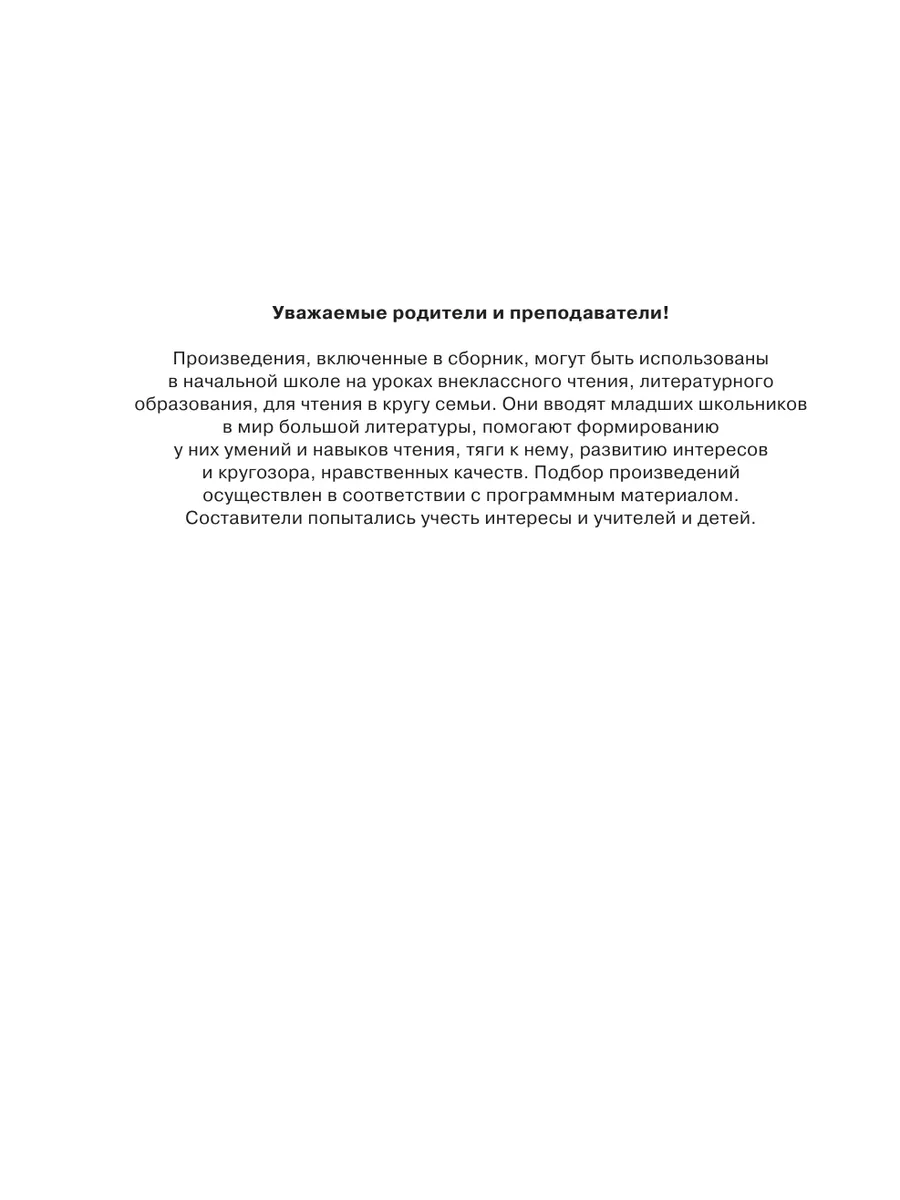 Уважаемые родители и преподаватели!

Произведения, включенные в сборник, могут быть использованы в начальной школе на уроках внеклассного чтения, литературного образования, для чтения в кругу семьи. Они вводят младших школьников в мир большой литературы, помогают формированию у них умений и навыков чтения, тяги к нему, развитию интересов и кругозора, нравственных качеств. Подбор произведений осуществлен в соответствии с программным материалом. Составители попытались учесть интересы и учителей и детей.